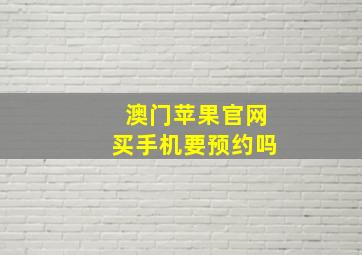 澳门苹果官网
买手机要预约吗